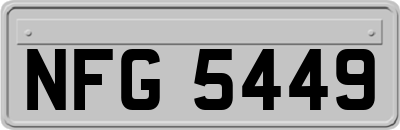 NFG 5449